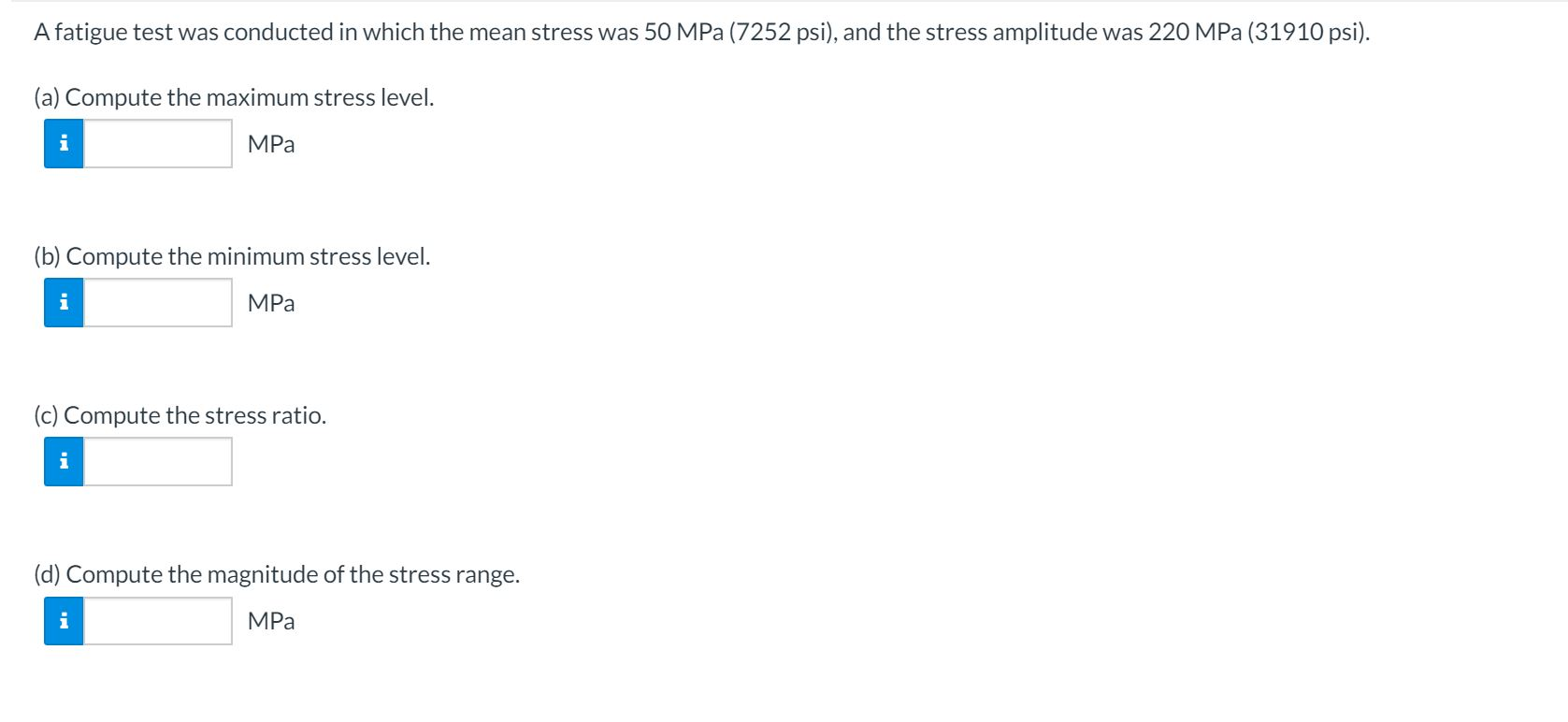 A fatigue test was conducted in which the mean stress was 50 MPa (7252 psi), and the stress amplitude was 220 MPa (31910 psi).

(a) Compute the maximum stress level.

i MPa

(b) Compute the minimum stress level.

i MPa

(c) Compute the stress ratio.

i

(d) Compute the magnitude of the stress range.

i MPa